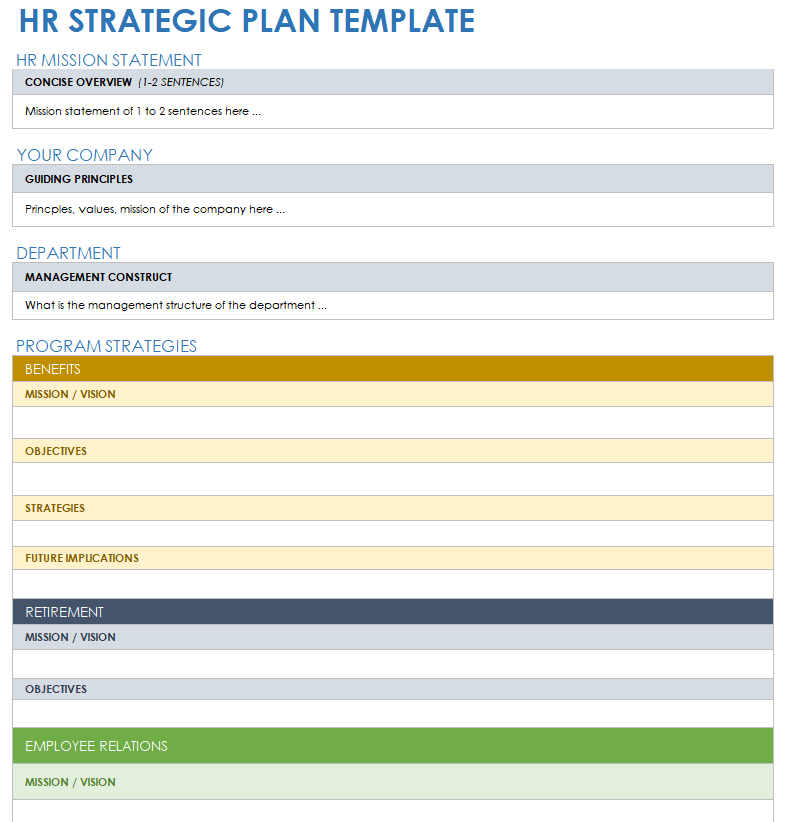 HR STRATEGIC PLAN TEMPLATE

HR MISSION STATEMENT

CONCISE OVERVIEW (1-2 SENTENCES)

Mission statement of 1 to 2 sentences here ...

YOUR COMPANY

GUIDING PRINCIPLES

Princples, values, mission of the company here ...

DEPARTMENT

MANAGEMENT CONSTRUCT

What is the management structure of the department ...

PROGRAM STRATEGIES

BENEFITS

MISSION / VISION

OBJECTIVES

STRATEGIES

FUTURE IMPLICATIONS

RETIREMENT

MISSION / VISION

OBJECTIVES

EMPLOYEE RELATIONS

MISSION / VISION